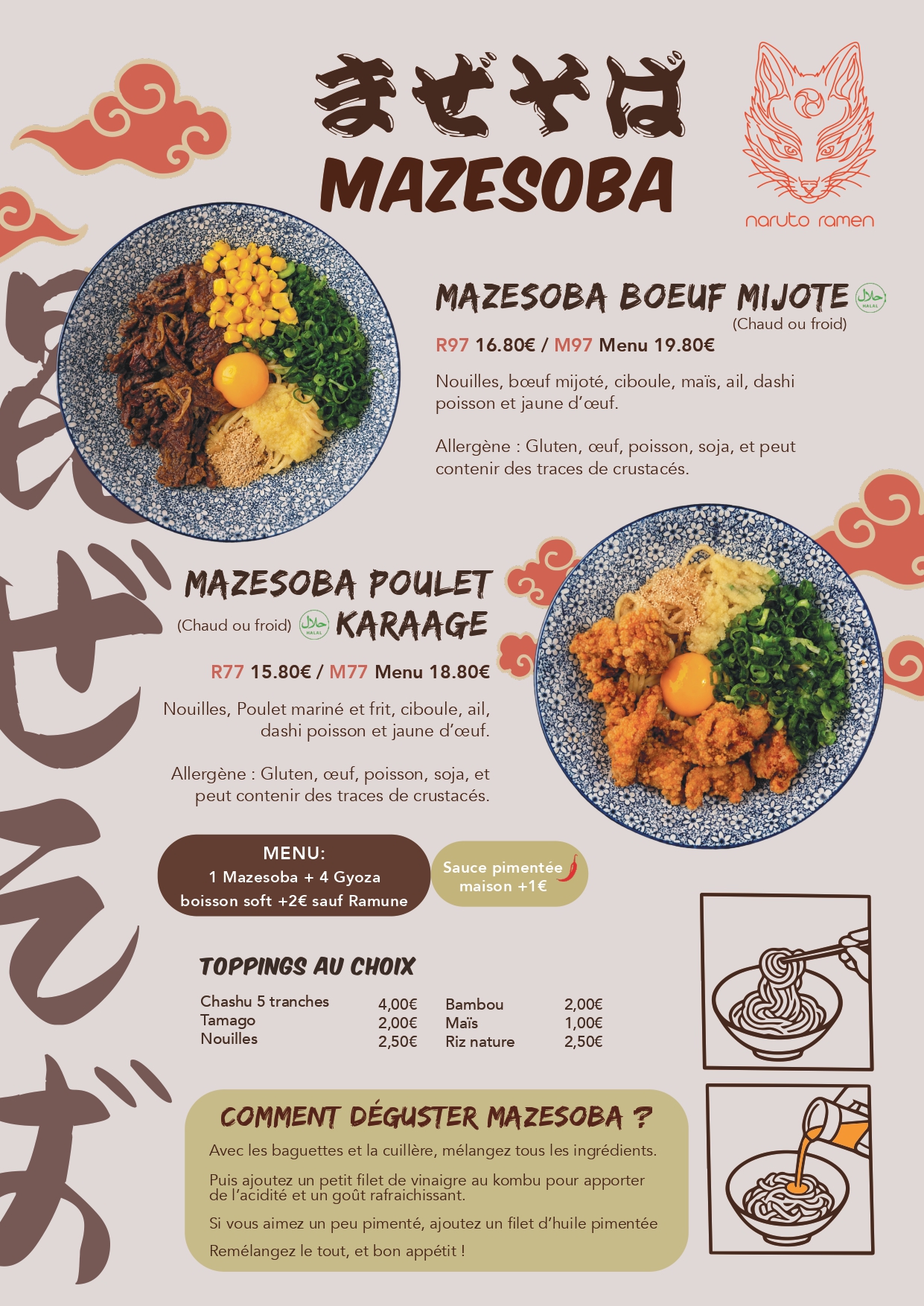 まぜそば
MAZESOBA

naruto ramen

MAZESOBA BOEUF MIJOTE
(Chaud ou froid)
R97 16.80€ / M97 Menu 19.80€

Nouilles, bœuf mijoté, ciboule, maïs, ail, dashi poisson et jaune d'œuf.

Allergène : Gluten, œuf, poisson, soja, et peut contenir des traces de crustacés.

MAZESOBA POULET KARAAGE
(Chaud ou froid)
R77 15.80€ / M77 Menu 18.80€

Nouilles, Poulet mariné et frit, ciboule, ail, dashi poisson et jaune d'œuf.

Allergène : Gluten, œuf, poisson, soja, et peut contenir des traces de crustacés.

MENU:
1 Mazesoba + 4 Gyoza
boisson soft +2€ sauf Ramune

Sauce pimentée maison +1€

TOPPINGS AU CHOIX
Chashu 5 tranches 4,00€
Tamago 2,00€
Nouilles 2,50€
Bambou 2,00€
Maïs 1,00€
Riz nature 2,50€

COMMENT DÉGUSTER MAZESOBA ?
Avec les baguettes et la cuillère, mélangez tous les ingrédients.

Puis ajoutez un petit filet de vinaigre au kombu pour apporter de l'acidité et un goût rafraichissant.

Si vous aimez un peu pimenté, ajoutez un filet d'huile pimentée

Remélangez le tout, et bon appétit !

まぜそば